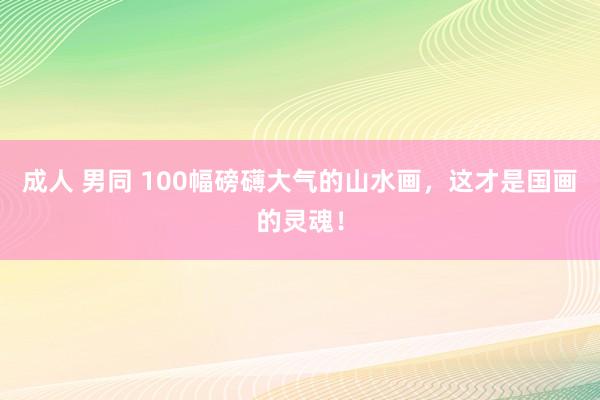 成人 男同 100幅磅礴大气的山水画，这才是国画的灵魂！